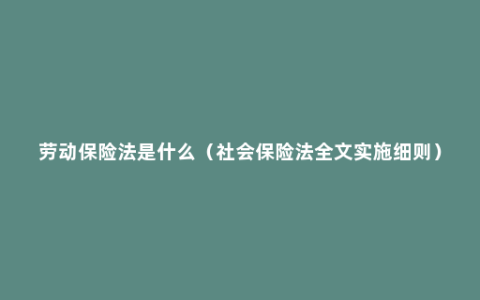 劳动保险法是什么（社会保险法全文实施细则）